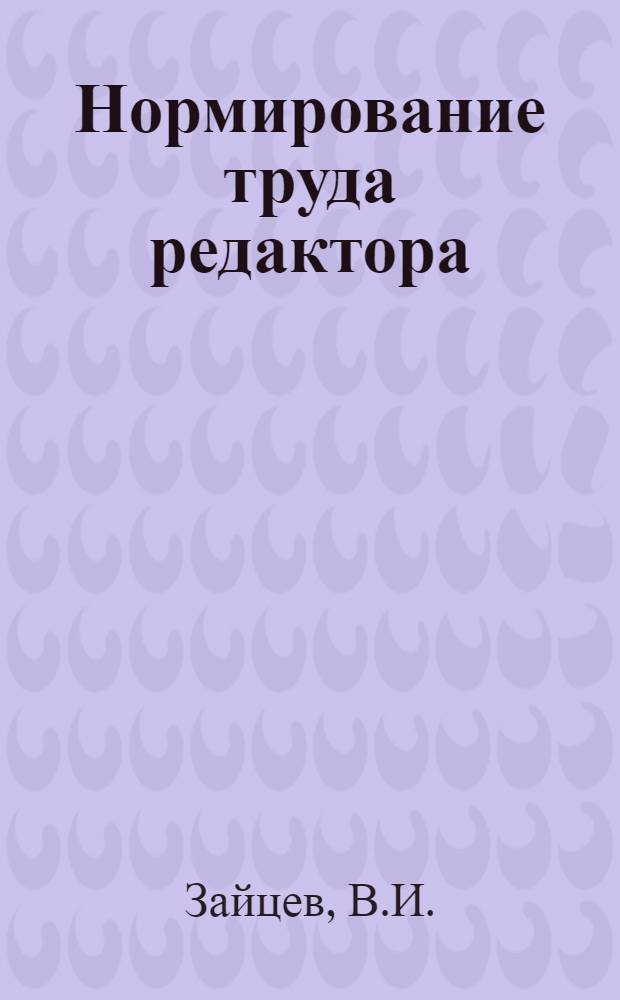 Нормирование труда редактора

Зайцев, В.И.